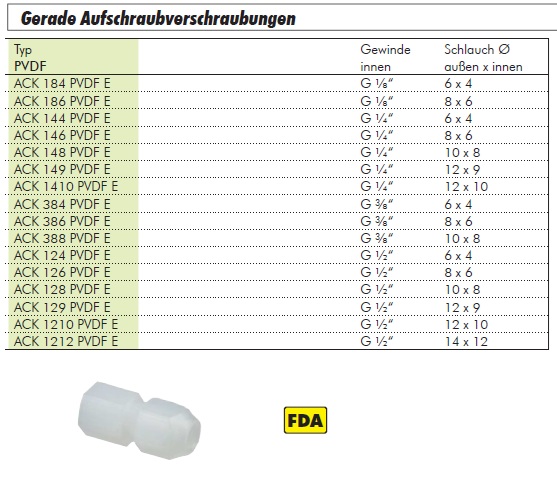 Gerade Aufschraubverschraubungen

| Typ PVDF | Gewinde innen | Schlauch Ø außen x innen |
|---|---|---|
| ACK 184 PVDF E | G ⅛" | 6 x 4 |
| ACK 186 PVDF E | G ⅛" | 8 x 6 |
| ACK 144 PVDF E | G ¼" | 6 x 4 |
| ACK 146 PVDF E | G ¼" | 8 x 6 |
| ACK 148 PVDF E | G ¼" | 10 x 8 |
| ACK 149 PVDF E | G ¼" | 12 x 9 |
| ACK 1410 PVDF E | G ¼" | 12 x 10 |
| ACK 384 PVDF E | G ⅜" | 6 x 4 |
| ACK 386 PVDF E | G ⅜" | 8 x 6 |
| ACK 388 PVDF E | G ⅜" | 10 x 8 |
| ACK 124 PVDF E | G ½" | 6 x 4 |
| ACK 126 PVDF E | G ½" | 8 x 6 |
| ACK 128 PVDF E | G ½" | 10 x 8 |
| ACK 129 PVDF E | G ½" | 12 x 9 |
| ACK 1210 PVDF E | G ½" | 12 x 10 |
| ACK 1212 PVDF E | G ½" | 14 x 12 |

FDA